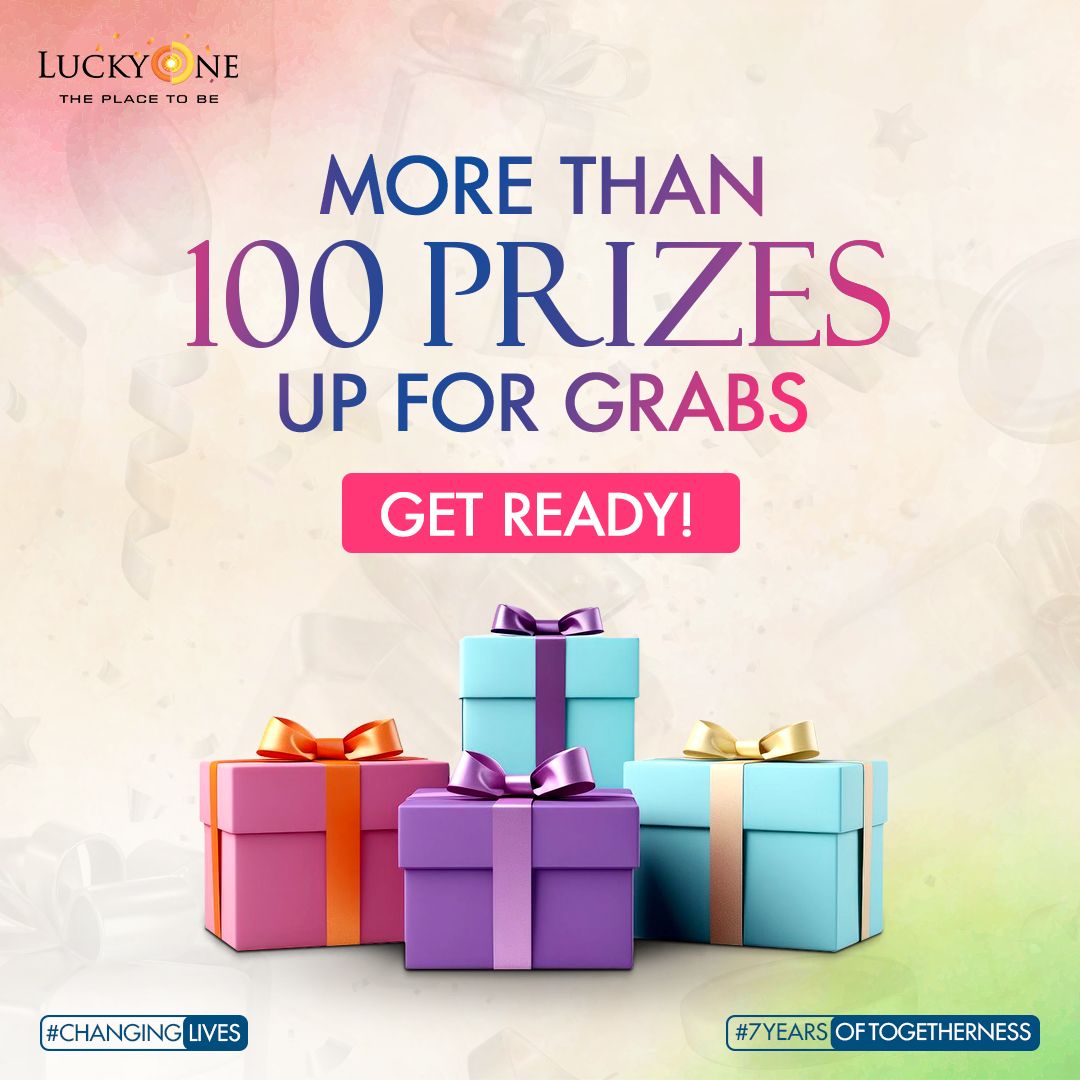 LUCKYONE
THE PLACE TO BE

MORE THAN
100 PRIZES
UP FOR GRABS

GET READY!

#CHANGING LIVES

#7YEARS OF TOGETHERNESS